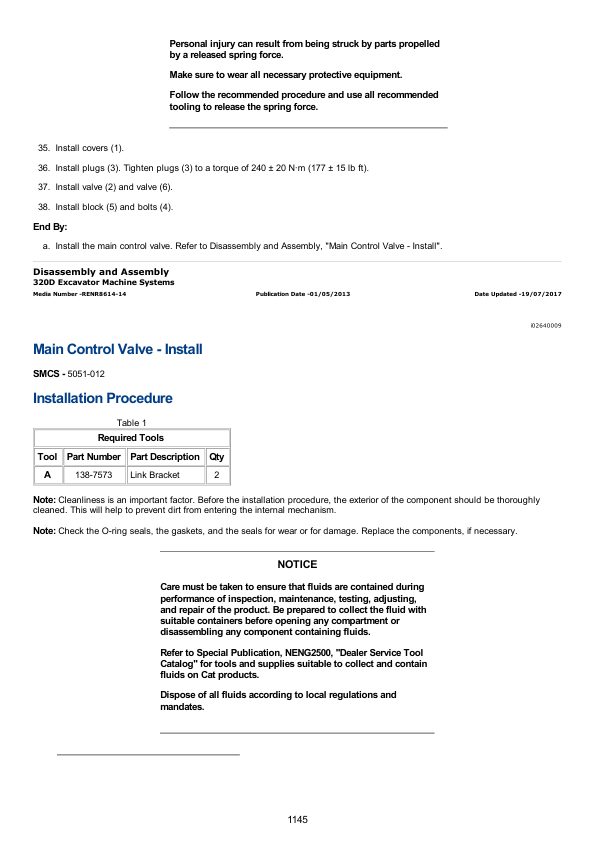 Personal injury can result from being struck by parts propelled by a released spring force.

Make sure to wear all necessary protective equipment.

Follow the recommended procedure and use all recommended tooling to release the spring force.

35. Install covers (1).

36. Install plugs (3). Tighten plugs (3) to a torque of 240 ± 20 N·m (177 ± 15 lb ft).

37. Install valve (2) and valve (6).

38. Install block (5) and bolts (4).

End By:

a. Install the main control valve. Refer to Disassembly and Assembly, "Main Control Valve - Install".

Disassembly and Assembly
320D Excavator Machine Systems
Media Number -RENR8614-14 Publication Date -01/05/2013 Date Updated -19/07/2017

i02640009

Main Control Valve - Install

SMCS - 5051-012

Installation Procedure

Table 1

| Required Tools | | | |
|---|---|---|---|
| Tool | Part Number | Part Description | Qty |
| A | 138-7573 | Link Bracket | 2 |

Note: Cleanliness is an important factor. Before the installation procedure, the exterior of the component should be thoroughly cleaned. This will help to prevent dirt from entering the internal mechanism.

Note: Check the O-ring seals, the gaskets, and the seals for wear or for damage. Replace the components, if necessary.

NOTICE

Care must be taken to ensure that fluids are contained during performance of inspection, maintenance, testing, adjusting, and repair of the product. Be prepared to collect the fluid with suitable containers before opening any compartment or disassembling any component containing fluids.

Refer to Special Publication, NENG2500, "Dealer Service Tool Catalog" for tools and supplies suitable to collect and contain fluids on Cat products.

Dispose of all fluids according to local regulations and mandates.

1145